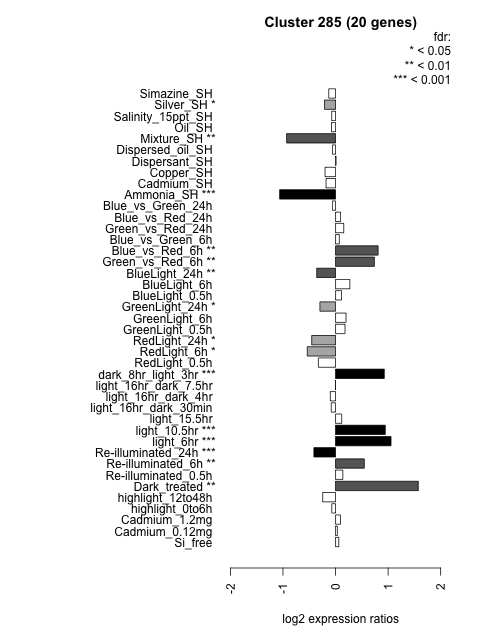 Cluster 285 (20 genes)

fdr:
* < 0.05
** < 0.01
*** < 0.001

Simazine_SH
Silver_SH *
Salinity_15ppt_SH
Oil_SH
Mixture_SH **
Dispersed_oil_SH
Dispersant_SH
Copper_SH
Cadmium_SH
Ammonia_SH ***
Blue_vs_Green_24h
Blue_vs_Red_24h
Green_vs_Red_24h
Blue_vs_Green_6h
Blue_vs_Red_6h **
Green_vs_Red_6h **
BlueLight_24h **
BlueLight_6h
BlueLight_0.5h
GreenLight_24h *
GreenLight_6h
GreenLight_0.5h
RedLight_24h *
RedLight_6h *
RedLight_0.5h
dark_8hr_light_3hr ***
light_16hr_dark_7.5hr
light_16hr_dark_4hr
light_16hr_dark_30min
light_15.5hr
light_10.5hr ***
light_6hr ***
Re-illuminated_24h ***
Re-illuminated_6h **
Re-illuminated_0.5h
Dark_treated **
highlight_12to48h
highlight_0to6h
Cadmium_1.2mg
Cadmium_0.12mg
Si_free

-2
-1
0
1
2

log2 expression ratios